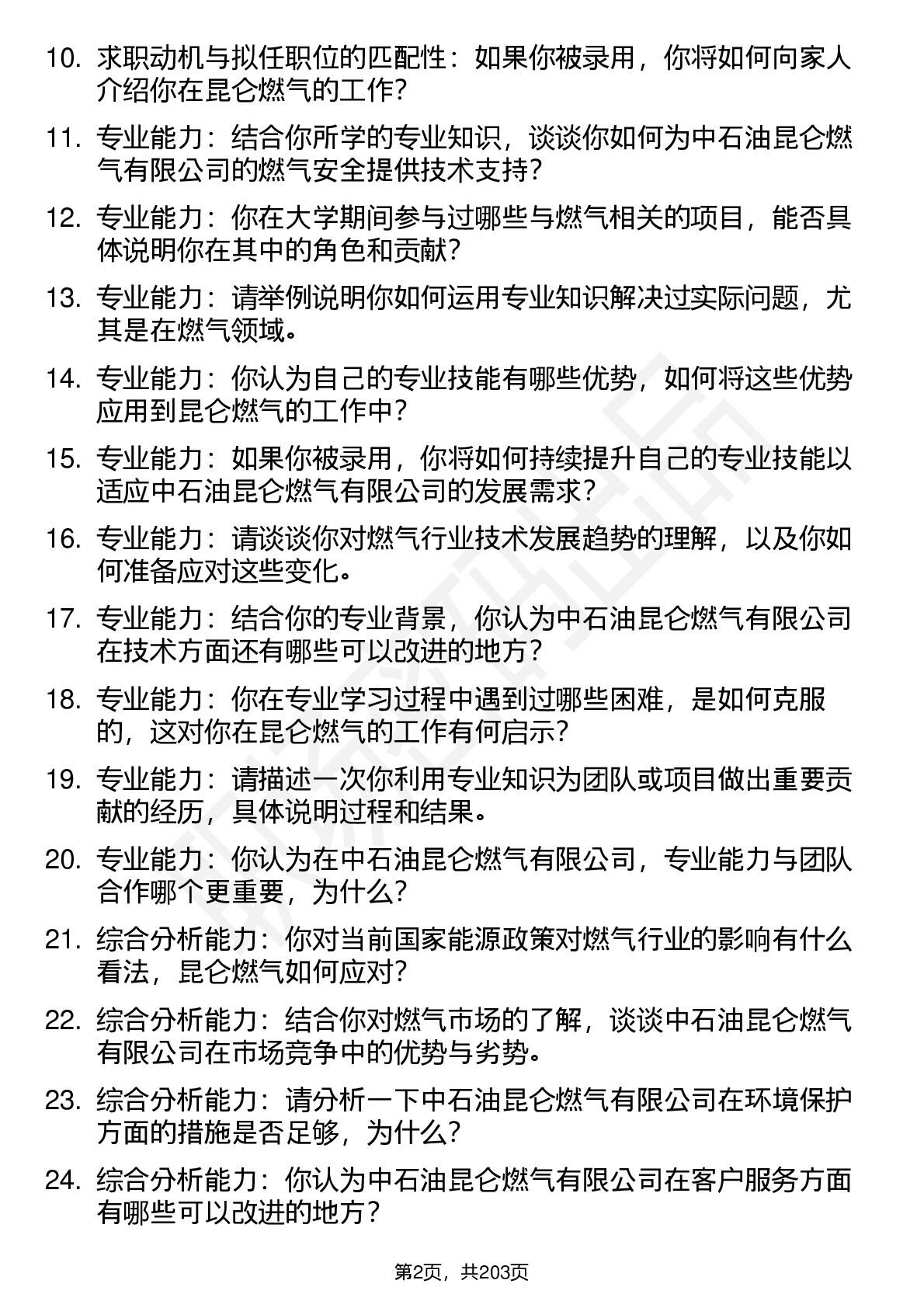 10. 求职动机与拟任职位的匹配性：如果你被录用，你将如何向家人介绍你在昆仑燃气的工作？

11. 专业能力：结合你所学的专业知识，谈谈你如何为中石油昆仑燃气有限公司的燃气安全提供技术支持？

12. 专业能力：你在大学期间参与过哪些与燃气相关的项目，能否具体说明你在其中的角色和贡献？

13. 专业能力：请举例说明你如何运用专业知识解决过实际问题，尤其是在燃气领域。

14. 专业能力：你认为自己的专业技能有哪些优势，如何将这些优势应用到昆仑燃气的工作中？

15. 专业能力：如果你被录用，你将如何持续提升自己的专业技能以适应中石油昆仑燃气有限公司的发展需求？

16. 专业能力：请谈谈你对燃气行业技术发展趋势的理解，以及你如何准备应对这些变化。

17. 专业能力：结合你的专业背景，你认为中石油昆仑燃气有限公司在技术方面还有哪些可以改进的地方？

18. 专业能力：你在专业学习过程中遇到过哪些困难，是如何克服的，这对你在昆仑燃气的工作有何启示？

19. 专业能力：请描述一次你利用专业知识为团队或项目做出重要贡献的经历，具体说明过程和结果。

20. 专业能力：你认为在中石油昆仑燃气有限公司，专业能力与团队合作哪个更重要，为什么？

21. 综合分析能力：你对当前国家能源政策对燃气行业的影响有什么看法，昆仑燃气如何应对？

22. 综合分析能力：结合你对燃气市场的了解，谈谈中石油昆仑燃气有限公司在市场竞争中的优势与劣势。

23. 综合分析能力：请分析一下中石油昆仑燃气有限公司在环境保护方面的措施是否足够，为什么？

24. 综合分析能力：你认为中石油昆仑燃气有限公司在客户服务方面有哪些可以改进的地方？

第2页，共203页